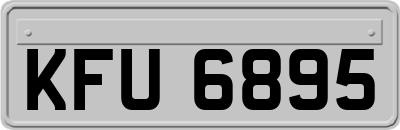 KFU 6895